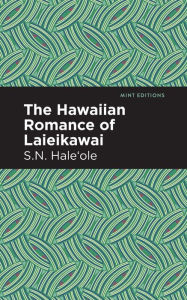 MINT EDITIONS

The Hawaiian Romance of Laieikawai

S.N. Hale'ole